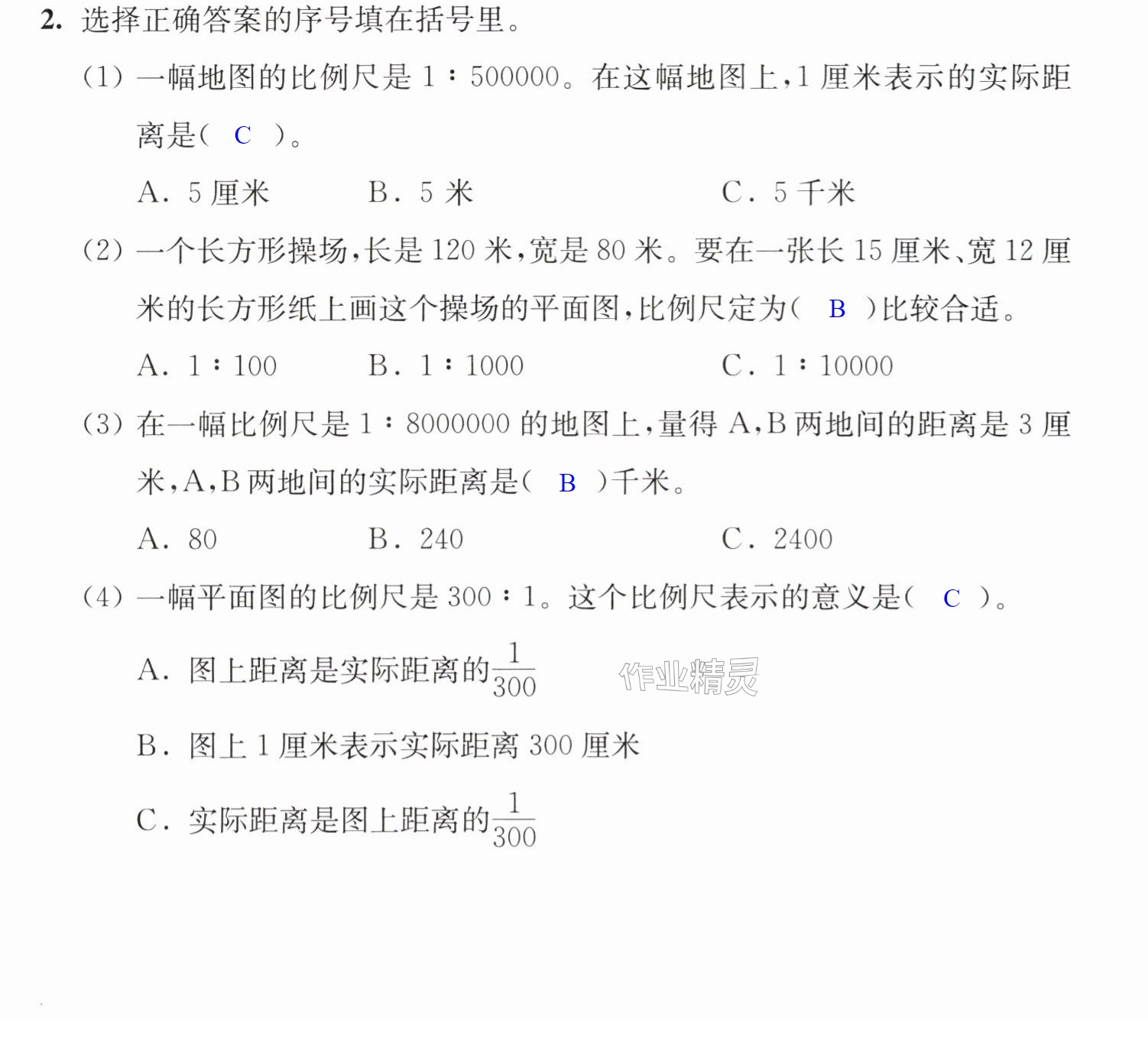 2.选择正确答案的序号填在括号里。

(1)一幅地图的比例尺是1∶500000。在这幅地图上,1厘米表示的实际距离是( C )。

A.5厘米 B.5米 C.5千米

(2)一个长方形操场,长是120米,宽是80米。要在一张长15厘米、宽12厘米的长方形纸上画这个操场的平面图,比例尺定为( B )比较合适。

A.1∶100 B.1∶1000 C.1∶10000

(3)在一幅比例尺是1∶8000000的地图上,量得A,B两地间的距离是3厘米,A,B两地间的实际距离是( B )千米。

A.80 B.240 C.2400

(4)一幅平面图的比例尺是300∶1。这个比例尺表示的意义是( C )。

A.图上距离是实际距离的$\frac{1}{300}$

B.图上1厘米表示实际距离300厘米

C.实际距离是图上距离的$\frac{1}{300}$

作业精灵